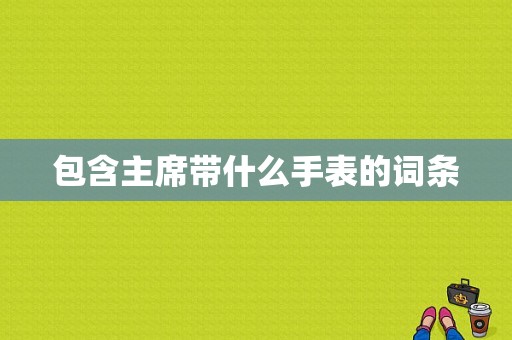 包含主席带什么手表的词条